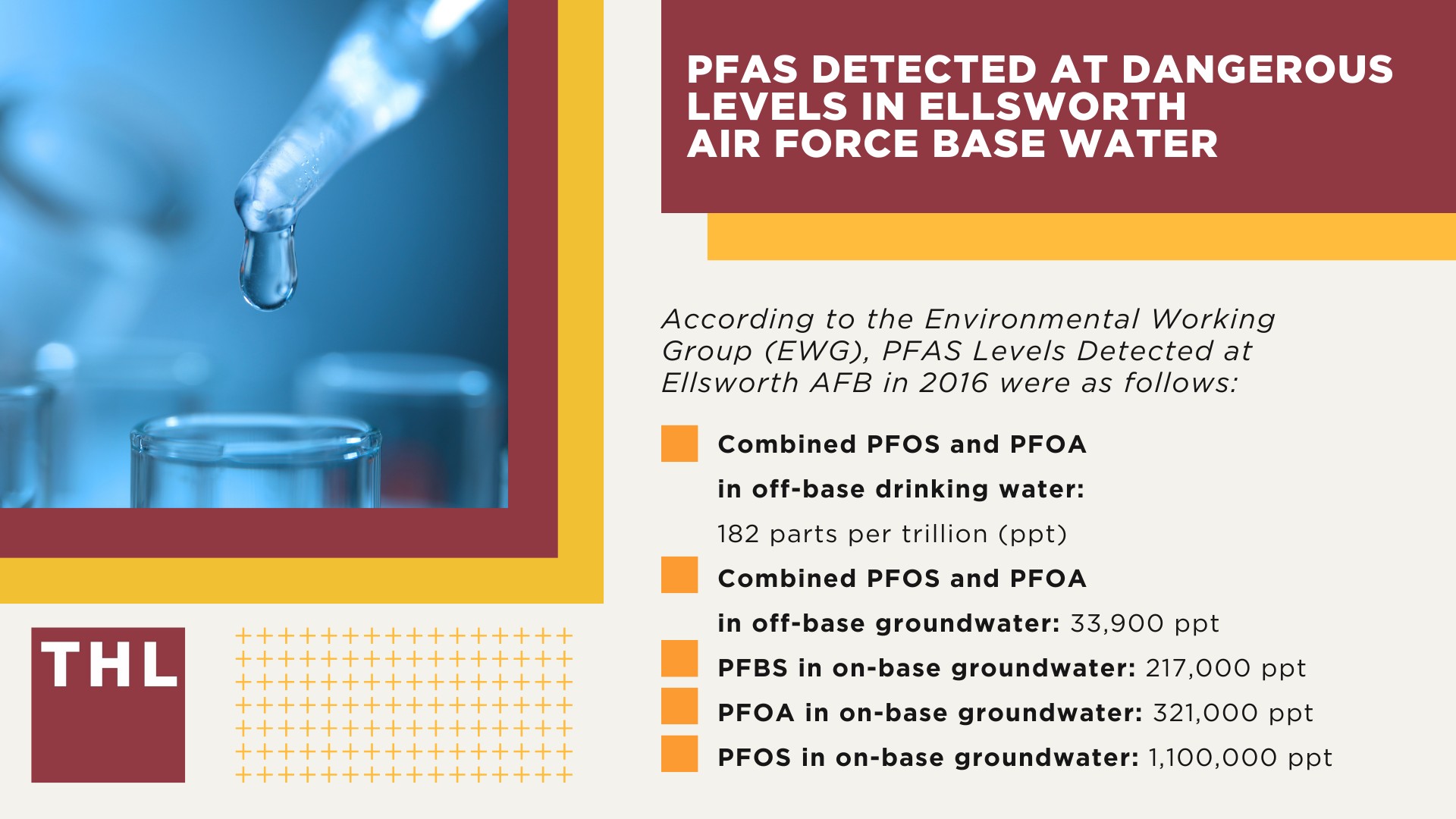 PFAS DETECTED AT DANGEROUS LEVELS IN ELLSWORTH AIR FORCE BASE WATER

According to the Environmental Working Group (EWG), PFAS Levels Detected at Ellsworth AFB in 2016 were as follows:

Combined PFOS and PFOA in off-base drinking water: 182 parts per trillion (ppt)

Combined PFOS and PFOA in off-base groundwater: 33,900 ppt

PFBS in on-base groundwater: 217,000 ppt

PFOA in on-base groundwater: 321,000 ppt

PFOS in on-base groundwater: 1,100,000 ppt

THL